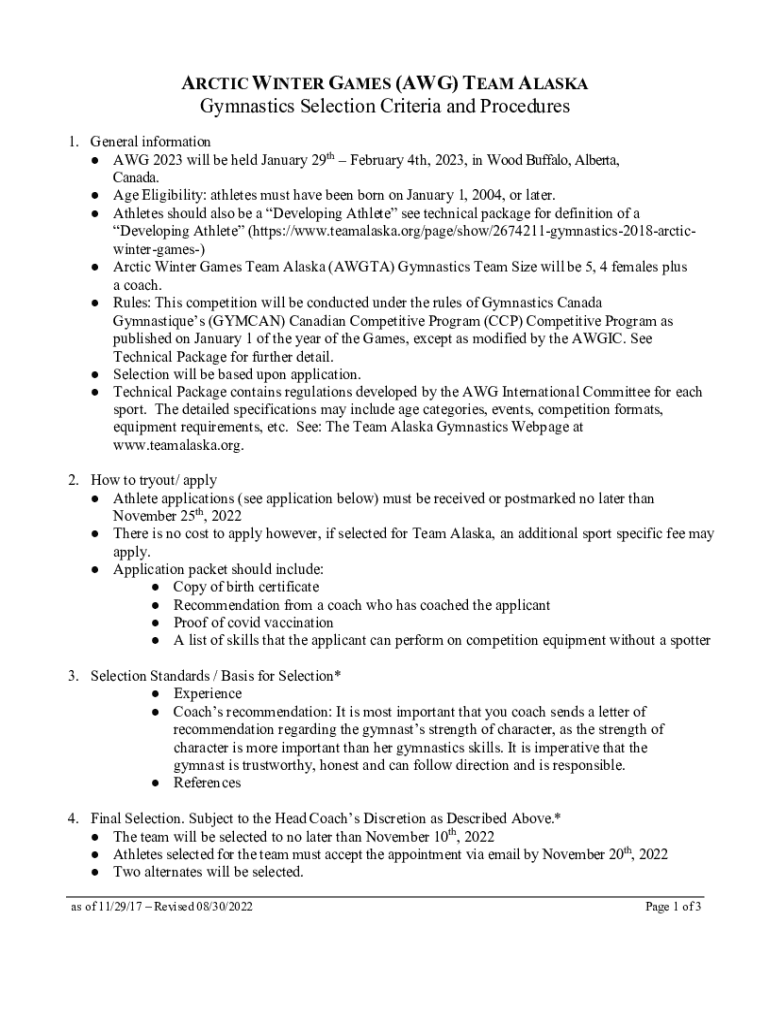 ARCTIC WINTER GAMES (AWG) TEAM ALASKA
Gymnastics Selection Criteria and Procedures

1. General information
● AWG 2023 will be held January 29$^{th}$ – February 4th, 2023, in Wood Buffalo, Alberta, Canada.
● Age Eligibility: athletes must have been born on January 1, 2004, or later.
● Athletes should also be a “Developing Athlete” see technical package for definition of a “Developing Athlete” (https://www.teamalaska.org/page/show/2674211-gymnastics-2018-arctic-winter-games-)
● Arctic Winter Games Team Alaska (AWGTA) Gymnastics Team Size will be 5, 4 females plus a coach.
● Rules: This competition will be conducted under the rules of Gymnastics Canada Gymnastique’s (GYMCAN) Canadian Competitive Program (CCP) Competitive Program as published on January 1 of the year of the Games, except as modified by the AWGIC. See Technical Package for further detail.
● Selection will be based upon application.
● Technical Package contains regulations developed by the AWG International Committee for each sport. The detailed specifications may include age categories, events, competition formats, equipment requirements, etc. See: The Team Alaska Gymnastics Webpage at www.teamalaska.org.

2. How to tryout/ apply
● Athlete applications (see application below) must be received or postmarked no later than November 25$^{th}$, 2022
● There is no cost to apply however, if selected for Team Alaska, an additional sport specific fee may apply.
● Application packet should include:
● Copy of birth certificate
● Recommendation from a coach who has coached the applicant
● Proof of covid vaccination
● A list of skills that the applicant can perform on competition equipment without a spotter

3. Selection Standards / Basis for Selection*
● Experience
● Coach’s recommendation: It is most important that you coach sends a letter of recommendation regarding the gymnast’s strength of character, as the strength of character is more important than her gymnastics skills. It is imperative that the gymnast is trustworthy, honest and can follow direction and is responsible.
● References

4. Final Selection. Subject to the Head Coach’s Discretion as Described Above.*
● The team will be selected to no later than November 10$^{th}$, 2022
● Athletes selected for the team must accept the appointment via email by November 20$^{th}$, 2022
● Two alternates will be selected.

as of 11/29/17 – Revised 08/30/2022

Page 1 of 3